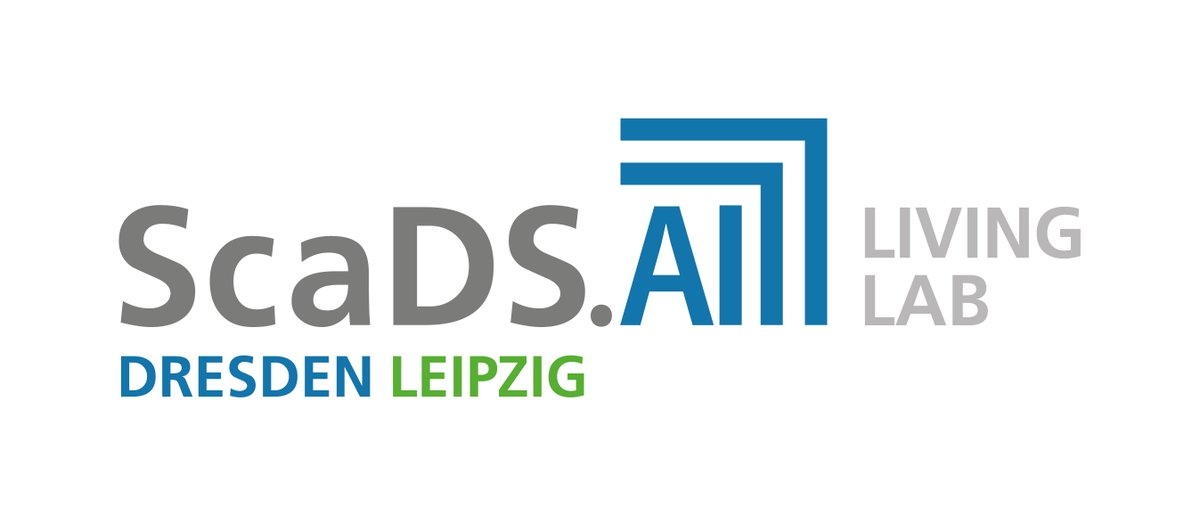 ScaDS.AI
LIVING
LAB
DRESDEN LEIPZIG